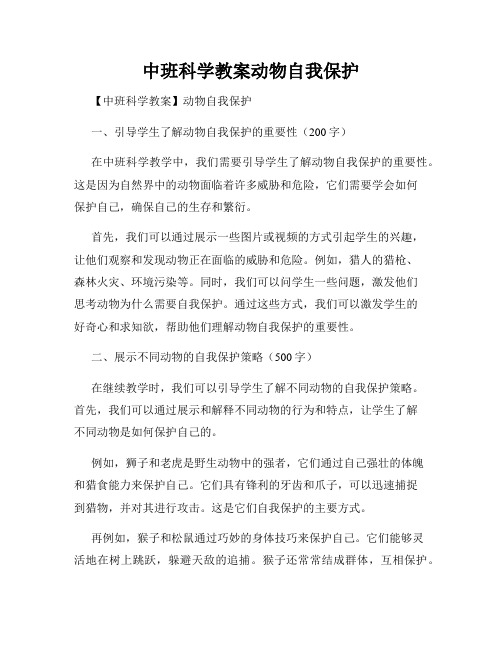 中班科学教案动物自我保护

【中班科学教案】动物自我保护

一、引导学生了解动物自我保护的重要性（200字）

在中班科学教学中，我们需要引导学生了解动物自我保护的重要性。这是因为自然界中的动物面临着许多威胁和危险，它们需要学会如何保护自己，确保自己的生存和繁衍。

首先，我们可以通过展示一些图片或视频的方式引起学生的兴趣，让他们观察和发现动物正在面临的威胁和危险。例如，猎人的猎枪、森林火灾、环境污染等。同时，我们可以问学生一些问题，激发他们思考动物为什么需要自我保护。通过这些方式，我们可以激发学生的好奇心和求知欲，帮助他们理解动物自我保护的重要性。

二、展示不同动物的自我保护策略（500字）

在继续教学时，我们可以引导学生了解不同动物的自我保护策略。首先，我们可以通过展示和解释不同动物的行为和特点，让学生了解不同动物是如何保护自己的。

例如，狮子和老虎是野生动物中的强者，它们通过自己强壮的体魄和猎食能力来保护自己。它们具有锋利的牙齿和爪子，可以迅速捕捉到猎物，并对其进行攻击。这是它们自我保护的主要方式。

再例如，猴子和松鼠通过巧妙的身体技巧来保护自己。它们能够灵活地在树上跳跃，躲避天敌的追捕。猴子还常常结成群体，互相保护。